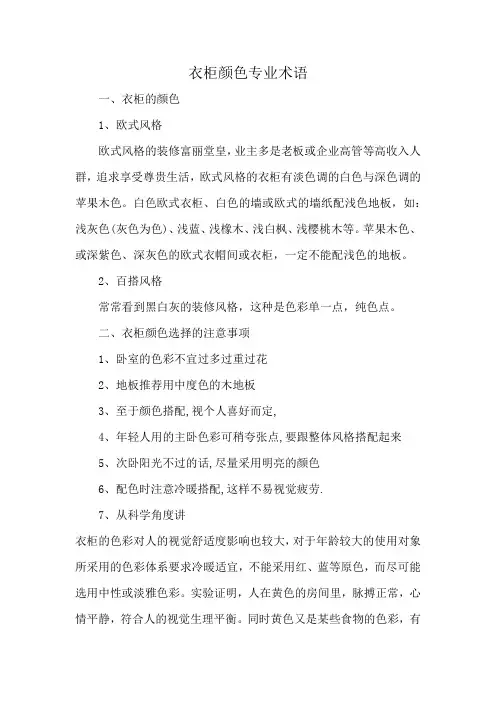 衣柜颜色专业术语

一、衣柜的颜色

1、欧式风格

欧式风格的装修富丽堂皇，业主多是老板或企业高管等高收入人群，追求享受尊贵生活，欧式风格的衣柜有淡色调的白色与深色调的苹果木色。白色欧式衣柜、白色的墙或欧式的墙纸配浅色地板，如：浅灰色(灰色为色)、浅蓝、浅橡木、浅白枫、浅樱桃木等。苹果木色、或深紫色、深灰色的欧式衣帽间或衣柜，一定不能配浅色的地板。

2、百搭风格

常常看到黑白灰的装修风格，这种是色彩单一点，纯色点。

二、衣柜颜色选择的注意事项

1、卧室的色彩不宜过多过重过花

2、地板推荐用中度色的木地板

3、至于颜色搭配,视个人喜好而定,

4、年轻人用的主卧色彩可稍夸张点,要跟整体风格搭配起来

5、次卧阳光不过的话,尽量采用明亮的颜色

6、配色时注意冷暖搭配,这样不易视觉疲劳.

7、从科学角度讲

衣柜的色彩对人的视觉舒适度影响也较大，对于年龄较大的使用对象所采用的色彩体系要求冷暖适宜，不能采用红、蓝等原色，而尽可能选用中性或淡雅色彩。实验证明，人在黄色的房间里，脉搏正常，心情平静，符合人的视觉生理平衡。同时黄色又是某些食物的色彩，有